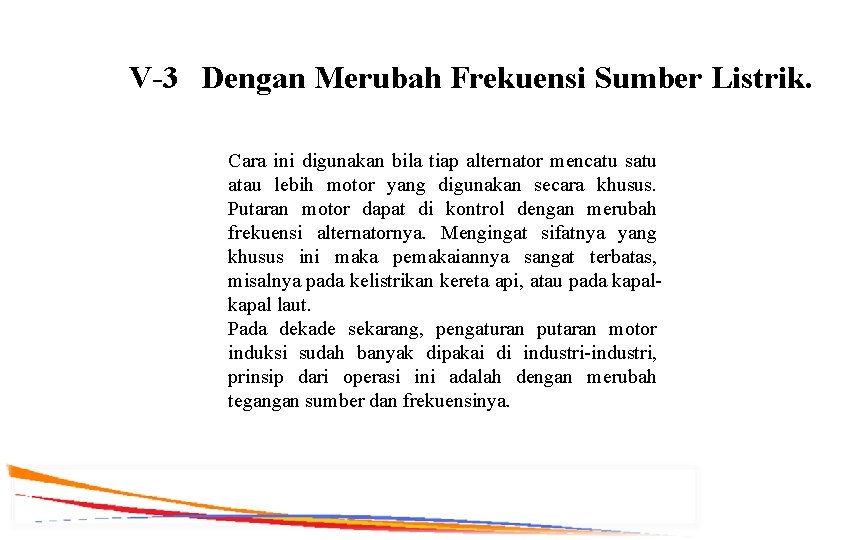 V-3 Dengan Merubah Frekuensi Sumber Listrik.

Cara ini digunakan bila tiap alternator mencatu satu atau lebih motor yang digunakan secara khusus. Putaran motor dapat di kontrol dengan merubah frekuensi alternatornya. Mengingat sifatnya yang khusus ini maka pemakaiannya sangat terbatas, misalnya pada kelistrikan kereta api, atau pada kapal-kapal laut.
Pada dekade sekarang, pengaturan putaran motor induksi sudah banyak dipakai di industri-industri, prinsip dari operasi ini adalah dengan merubah tegangan sumber dan frekuensinya.